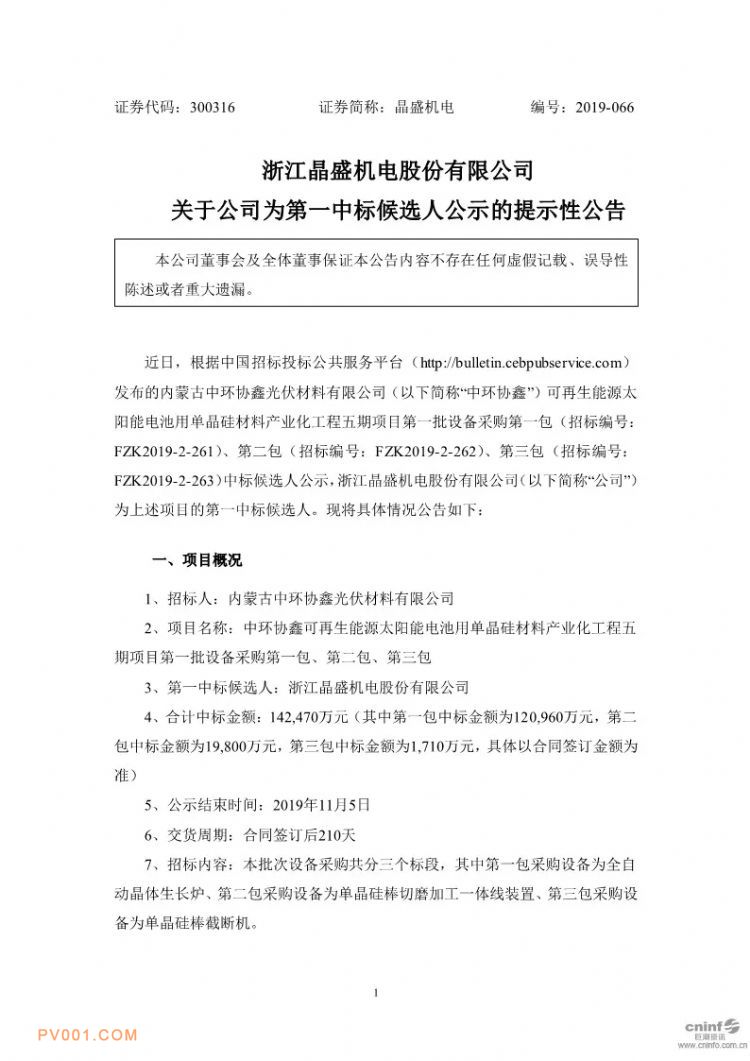 证券代码：300316　　证券简称：晶盛机电　　编号：2019-066

浙江晶盛机电股份有限公司
关于公司为第一中标候选人公示的提示性公告

本公司董事会及全体董事保证本公告内容不存在任何虚假记载、误导性陈述或者重大遗漏。

近日，根据中国招标投标公共服务平台（http://bulletin.cebpubservice.com）发布的内蒙古中环协鑫光伏材料有限公司（以下简称“中环协鑫”）可再生能源太阳能电池用单晶硅材料产业化工程五期项目第一批设备采购第一包（招标编号：FZK2019-2-261）、第二包（招标编号：FZK2019-2-262）、第三包（招标编号：FZK2019-2-263）中标候选人公示，浙江晶盛机电股份有限公司（以下简称“公司”）为上述项目的第一中标候选人。现将具体情况公告如下：

一、项目概况

1、招标人：内蒙古中环协鑫光伏材料有限公司

2、项目名称：中环协鑫可再生能源太阳能电池用单晶硅材料产业化工程五期项目第一批设备采购第一包、第二包、第三包

3、第一中标候选人：浙江晶盛机电股份有限公司

4、合计中标金额：142,470万元（其中第一包中标金额为120,960万元，第二包中标金额为19,800万元，第三包中标金额为1,710万元，具体以合同签订金额为准）

5、公示结束时间：2019年11月5日

6、交货周期：合同签订后210天

7、招标内容：本批次设备采购共分三个标段，其中第一包采购设备为全自动晶体生长炉、第二包采购设备为单晶硅棒切磨加工一体线装置、第三包采购设备为单晶硅棒截断机。

1

PV001.COM

cninf 巨潮资讯 www.cninfo.com.cn